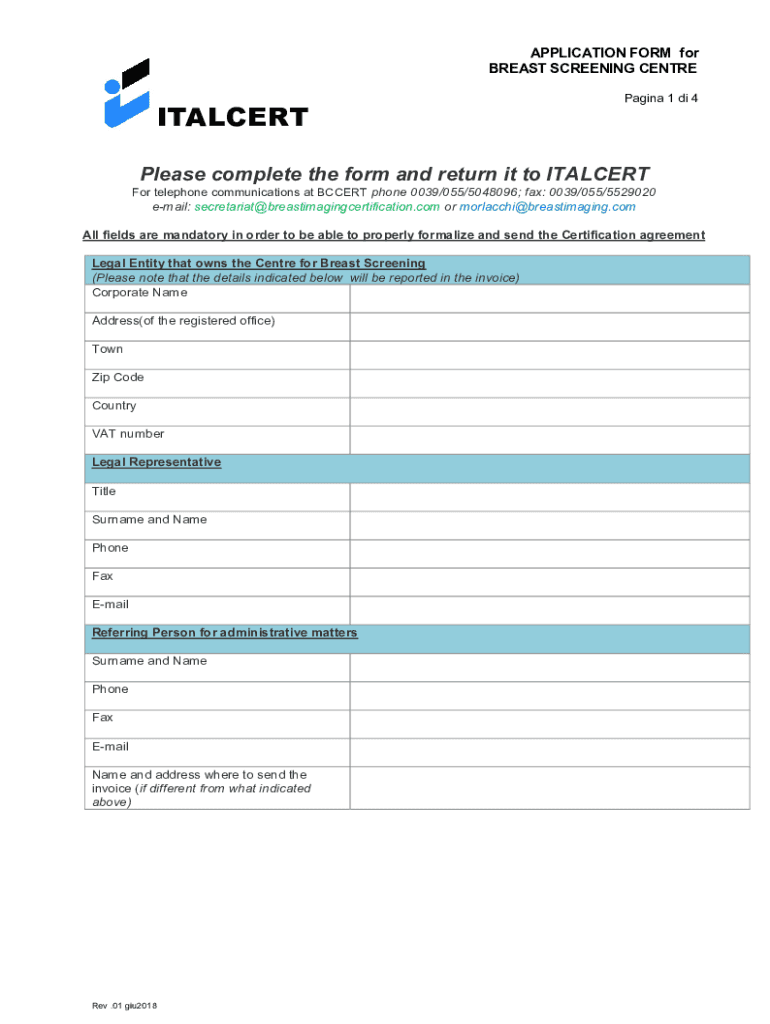 APPLICATION FORM for
BREAST SCREENING CENTRE

Pagina 1 di 4

ITALCERT

Please complete the form and return it to ITALCERT

For telephone communications at BCCERT phone 0039/055/5048096; fax: 0039/055/5529020
e-mail: secretariat@breastimagingcertification.com or morlacchi@breastimaging.com

All fields are mandatory in order to be able to properly formalize and send the Certification agreement

| Legal Entity that owns the Centre for Breast Screening (Please note that the details indicated below will be reported in the invoice) | |
|---|---|
| Corporate Name | |
| Address(of the registered office) | |
| Town | |
| Zip Code | |
| Country | |
| VAT number | |
| Legal Representative | |
| Title | |
| Surname and Name | |
| Phone | |
| Fax | |
| E-mail | |
| Referring Person for administrative matters | |
| Surname and Name | |
| Phone | |
| Fax | |
| E-mail | |
| Name and address where to send the invoice (if different from what indicated above) | |

Rev .01 giu2018